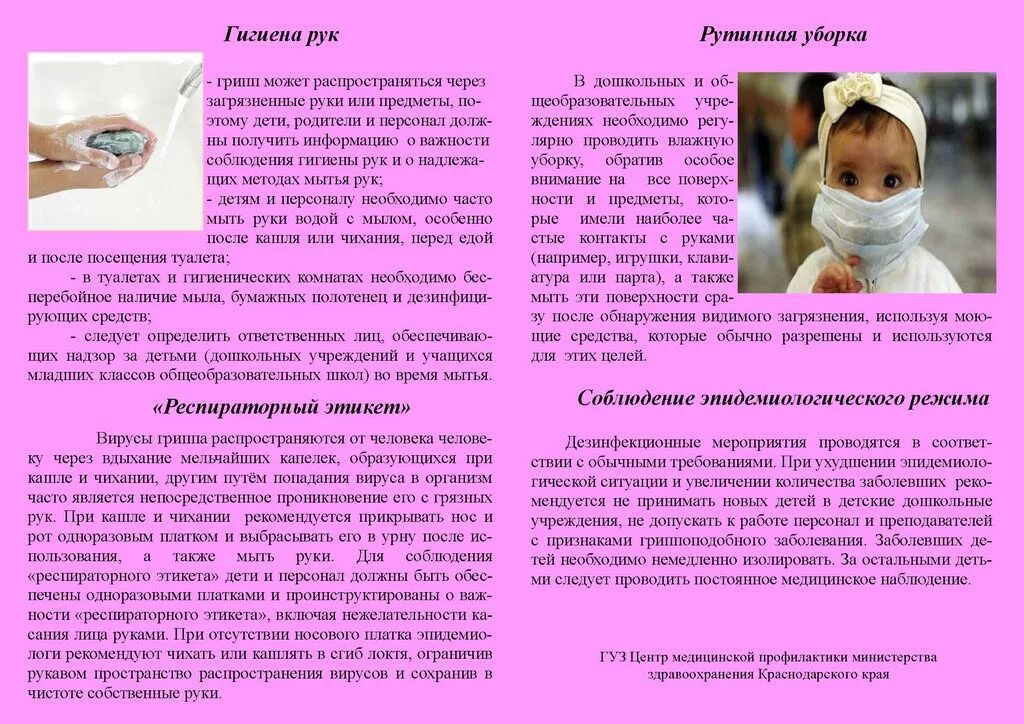 Гигиена рук

- грипп может распространяться через загрязненные руки или предметы, поэтому дети, родители и персонал должны получить информацию о важности соблюдения гигиены рук и о надлежащих методах мытья рук;

- детям и персоналу необходимо часто мыть руки водой с мылом, особенно после кашля или чихания, перед едой и после посещения туалета;

- в туалетах и гигиенических комнатах необходимо бесперебойное наличие мыла, бумажных полотенец и дезинфицирующих средств;

- следует определить ответственных лиц, обеспечивающих надзор за детьми (дошкольных учреждений и учащихся младших классов общеобразовательных школ) во время мытья.

«Респираторный этикет»

Вирусы гриппа распространяются от человека человеку через вдыхание мельчайших капелек, образующихся при кашле и чихании, другим путём попадания вируса в организм часто является непосредственное проникновение его с грязных рук. При кашле и чихании рекомендуется прикрывать нос и рот одноразовым платком и выбрасывать его в урну после использования, а также мыть руки. Для соблюдения «респираторного этикета» дети и персонал должны быть обеспечены одноразовыми платками и проинструктированы о важности «респираторного этикета», включая нежелательности касания лица руками. При отсутствии носового платка эпидемиологи рекомендуют чихать или кашлять в сгиб локтя, ограничив рукавом пространство распространения вирусов и сохранив в чистоте собственные руки.

Рутинная уборка

В дошкольных и общеобразовательных учреждениях необходимо регулярно проводить влажную уборку, обратив особое внимание на все поверхности и предметы, которые имели наиболее частые контакты с руками (например, игрушки, клавиатура или парта), а также мыть эти поверхности сразу после обнаружения видимого загрязнения, используя моющие средства, которые обычно разрешены и используются для этих целей.

Соблюдение эпидемиологического режима

Дезинфекционные мероприятия проводятся в соответствии с обычными требованиями. При ухудшении эпидемиологической ситуации и увеличении количества заболевших рекомендуется не принимать новых детей в детские дошкольные учреждения, не допускать к работе персонал и преподавателей с признаками гриппоподобного заболевания. Заболевших детей необходимо немедленно изолировать. За остальными детьми следует проводить постоянное медицинское наблюдение.

ГУЗ Центр медицинской профилактики министерства здравоохранения Краснодарского края